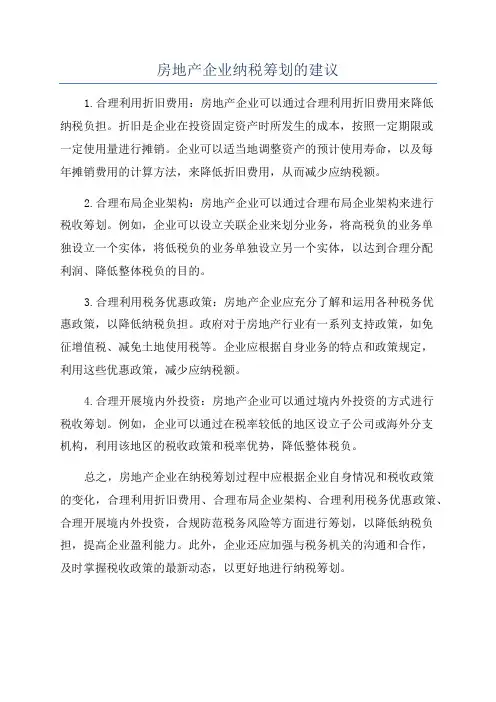 房地产企业纳税筹划的建议

1.合理利用折旧费用：房地产企业可以通过合理利用折旧费用来降低纳税负担。折旧是企业在投资固定资产时所发生的成本，按照一定期限或一定使用量进行摊销。企业可以适当地调整资产的预计使用寿命，以及每年摊销费用的计算方法，来降低折旧费用，从而减少应纳税额。

2.合理布局企业架构：房地产企业可以通过合理布局企业架构来进行税收筹划。例如，企业可以设立关联企业来划分业务，将高税负的业务单独设立一个实体，将低税负的业务单独设立另一个实体，以达到合理分配利润、降低整体税负的目的。

3.合理利用税务优惠政策：房地产企业应充分了解和运用各种税务优惠政策，以降低纳税负担。政府对于房地产行业有一系列支持政策，如免征增值税、减免土地使用税等。企业应根据自身业务的特点和政策规定，利用这些优惠政策，减少应纳税额。

4.合理开展境内外投资：房地产企业可以通过境内外投资的方式进行税收筹划。例如，企业可以通过在税率较低的地区设立子公司或海外分支机构，利用该地区的税收政策和税率优势，降低整体税负。

总之，房地产企业在纳税筹划过程中应根据企业自身情况和税收政策的变化，合理利用折旧费用、合理布局企业架构、合理利用税务优惠政策、合理开展境内外投资，合规防范税务风险等方面进行筹划，以降低纳税负担，提高企业盈利能力。此外，企业还应加强与税务机关的沟通和合作，及时掌握税收政策的最新动态，以更好地进行纳税筹划。